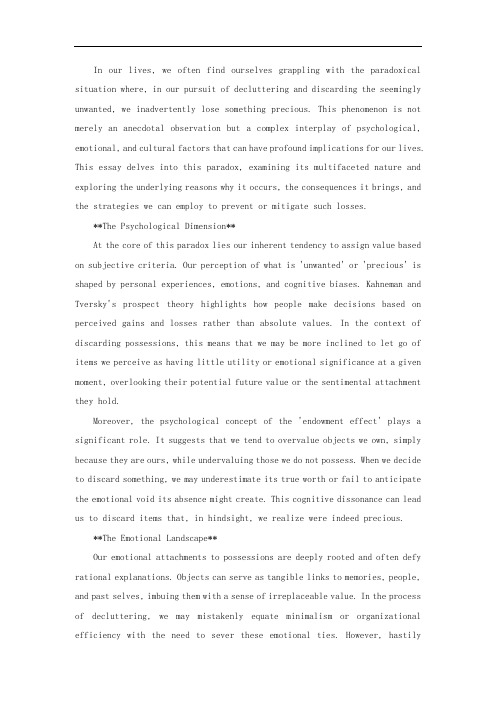 In our lives, we often find ourselves grappling with the paradoxical situation where, in our pursuit of decluttering and discarding the seemingly unwanted, we inadvertently lose something precious. This phenomenon is not merely an anecdotal observation but a complex interplay of psychological, emotional, and cultural factors that can have profound implications for our lives. This essay delves into this paradox, examining its multifaceted nature and exploring the underlying reasons why it occurs, the consequences it brings, and the strategies we can employ to prevent or mitigate such losses.

**The Psychological Dimension**

At the core of this paradox lies our inherent tendency to assign value based on subjective criteria. Our perception of what is 'unwanted' or 'precious' is shaped by personal experiences, emotions, and cognitive biases. Kahneman and Tversky's prospect theory highlights how people make decisions based on perceived gains and losses rather than absolute values. In the context of discarding possessions, this means that we may be more inclined to let go of items we perceive as having little utility or emotional significance at a given moment, overlooking their potential future value or the sentimental attachment they hold.

Moreover, the psychological concept of the 'endowment effect' plays a significant role. It suggests that we tend to overvalue objects we own, simply because they are ours, while undervaluing those we do not possess. When we decide to discard something, we may underestimate its true worth or fail to anticipate the emotional void its absence might create. This cognitive dissonance can lead us to discard items that, in hindsight, we realize were indeed precious.

**The Emotional Landscape**

Our emotional attachments to possessions are deeply rooted and often defy rational explanations. Objects can serve as tangible links to memories, people, and past selves, imbuing them with a sense of irreplaceable value. In the process of decluttering, we may mistakenly equate minimalism or organizational efficiency with the need to sever these emotional ties. However, hastily